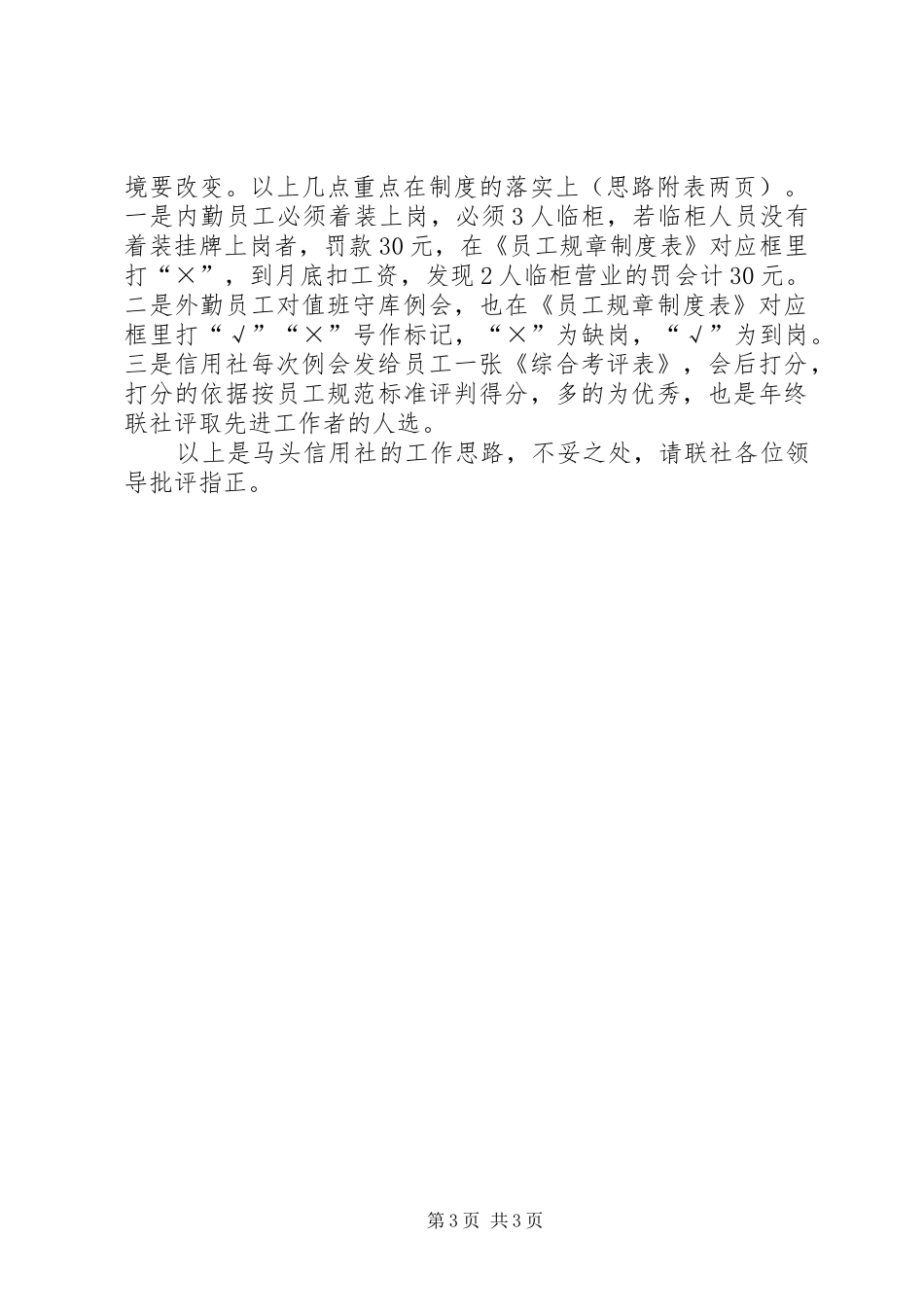 境要改变。以上几点重点在制度的落实上（思路附表两页）。一是内勤员工必须着装上岗，必须3人临柜，若临柜人员没有着装挂牌上岗者，罚款30元，在《员工规章制度表》对应框里打“×”，到月底扣工资，发现2人临柜营业的罚会计30元。二是外勤员工对值班守库例会，也在《员工规章制度表》对应框里打“√”“×”号作标记，“×”为缺岗，“√”为到岗。三是信用社每次例会发给员工一张《综合考评表》，会后打分，打分的依据按员工规范标准评判得分，多的为优秀，也是年终联社评取先进工作者的人选。

以上是马头信用社的工作思路，不妥之处，请联社各位领导批评指正。

第3页 共3页